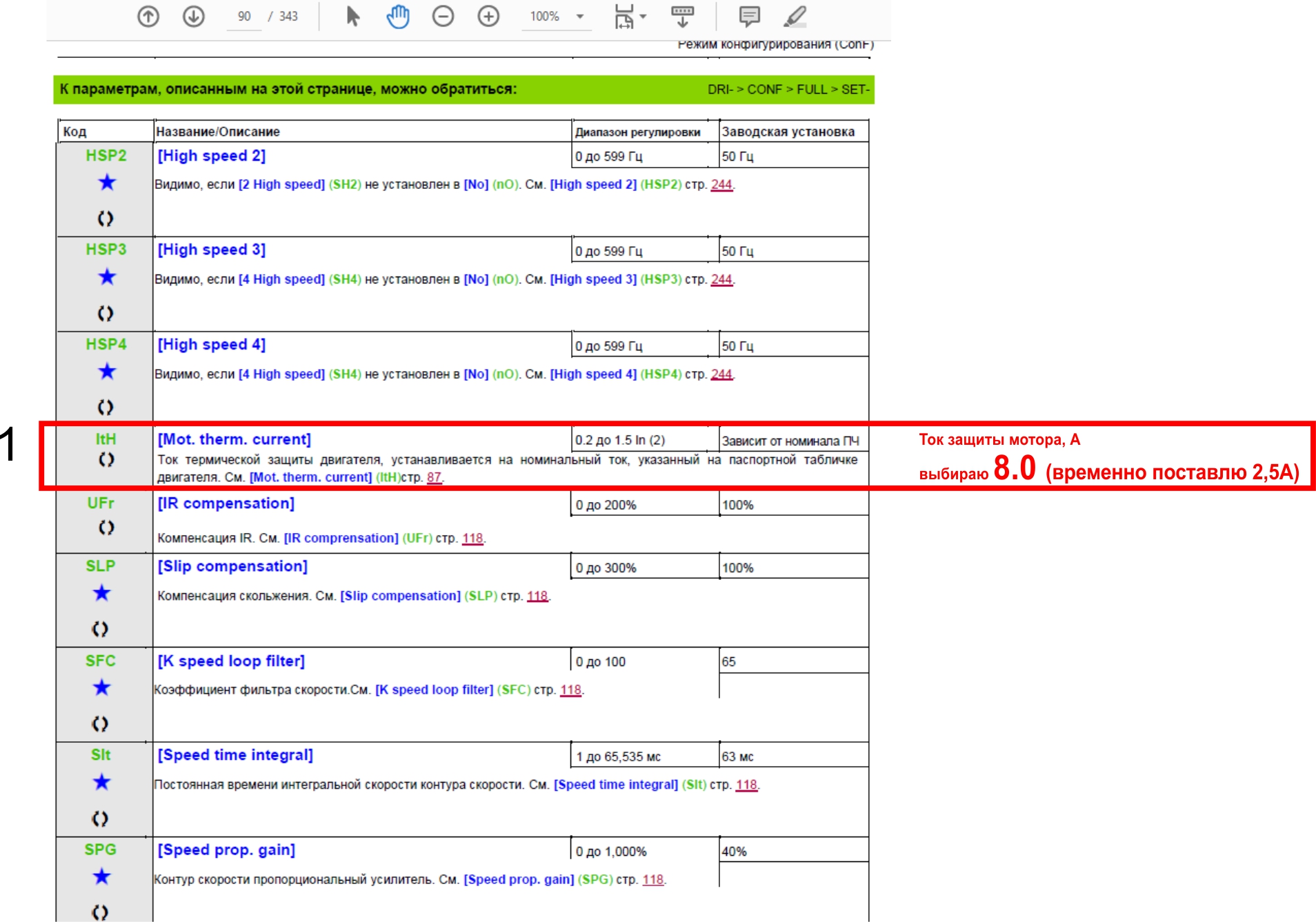 90 / 343 100%

Режим конфигурирования (ConF)

К параметрам, описанным на этой странице, можно обратиться: DRI- > CONF > FULL > SET-

| Код | Название/Описание | Диапазон регулировки | Заводская установка |
|---|---|---|---|
| HSP2 ★ | [High speed 2] | 0 до 599 Гц | 50 Гц |
| | Видимо, если [2 High speed] (SH2) не установлен в [No] (nO). См. [High speed 2] (HSP2) стр. 244. | | |
| HSP3 ★ | [High speed 3] | 0 до 599 Гц | 50 Гц |
| | Видимо, если [4 High speed] (SH4) не установлен в [No] (nO). См. [High speed 3] (HSP3) стр. 244. | | |
| HSP4 ★ | [High speed 4] | 0 до 599 Гц | 50 Гц |
| | Видимо, если [4 High speed] (SH4) не установлен в [No] (nO). См. [High speed 4] (HSP4) стр. 244. | | |
| ItH | [Mot. therm. current] | 0.2 до 1.5 In (2) | Зависит от номинала ПЧ |
| | Ток термической защиты двигателя, устанавливается на номинальный ток, указанный на паспортной табличке двигателя. См. [Mot. therm. current] (ItH)стр. 87. | | |
| UFr | [IR compensation] | 0 до 200% | 100% |
| | Компенсация IR. См. [IR comprensation] (UFr) стр. 118. | | |
| SLP ★ | [Slip compensation] | 0 до 300% | 100% |
| | Компенсация скольжения. См. [Slip compensation] (SLP) стр. 118. | | |
| SFC ★ | [K speed loop filter] | 0 до 100 | 65 |
| | Коэффициент фильтра скорости.См. [K speed loop filter] (SFC) стр. 118. | | |
| SIt ★ | [Speed time integral] | 1 до 65,535 мс | 63 мс |
| | Постоянная времени интегральной скорости контура скорости. См. [Speed time integral] (SIt) стр. 118. | | |
| SPG ★ | [Speed prop. gain] | 0 до 1,000% | 40% |
| | Контур скорости пропорциональный усилитель. См. [Speed prop. gain] (SPG) стр. 118. | | |

1

Ток защиты мотора, А
выбираю 8.0 (временно поставлю 2,5А)